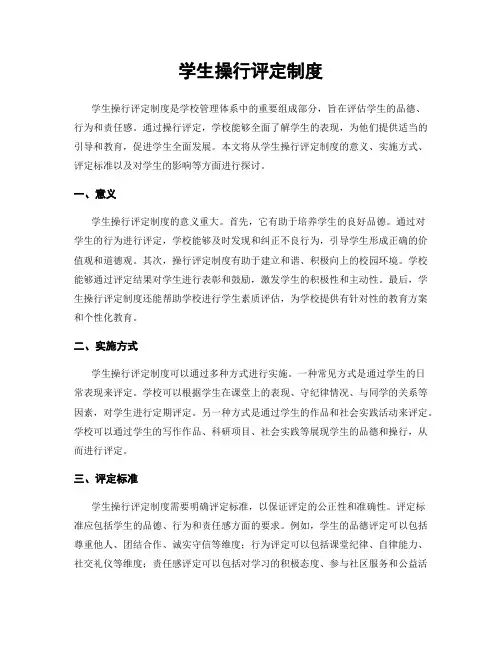 学生操行评定制度

学生操行评定制度是学校管理体系中的重要组成部分，旨在评估学生的品德、行为和责任感。通过操行评定，学校能够全面了解学生的表现，为他们提供适当的引导和教育，促进学生全面发展。本文将从学生操行评定制度的意义、实施方式、评定标准以及对学生的影响等方面进行探讨。

一、意义

学生操行评定制度的意义重大。首先，它有助于培养学生的良好品德。通过对学生的行为进行评定，学校能够及时发现和纠正不良行为，引导学生形成正确的价值观和道德观。其次，操行评定制度有助于建立和谐、积极向上的校园环境。学校能够通过评定结果对学生进行表彰和鼓励，激发学生的积极性和主动性。最后，学生操行评定制度还能帮助学校进行学生素质评估，为学校提供有针对性的教育方案和个性化教育。

二、实施方式

学生操行评定制度可以通过多种方式进行实施。一种常见方式是通过学生的日常表现来评定。学校可以根据学生在课堂上的表现、守纪律情况、与同学的关系等因素，对学生进行定期评定。另一种方式是通过学生的作品和社会实践活动来评定。学校可以通过学生的写作作品、科研项目、社会实践等展现学生的品德和操行，从而进行评定。

三、评定标准

学生操行评定制度需要明确评定标准，以保证评定的公正性和准确性。评定标准应包括学生的品德、行为和责任感方面的要求。例如，学生的品德评定可以包括尊重他人、团结合作、诚实守信等维度；行为评定可以包括课堂纪律、自律能力、社交礼仪等维度；责任感评定可以包括对学习的积极态度、参与社区服务和公益活